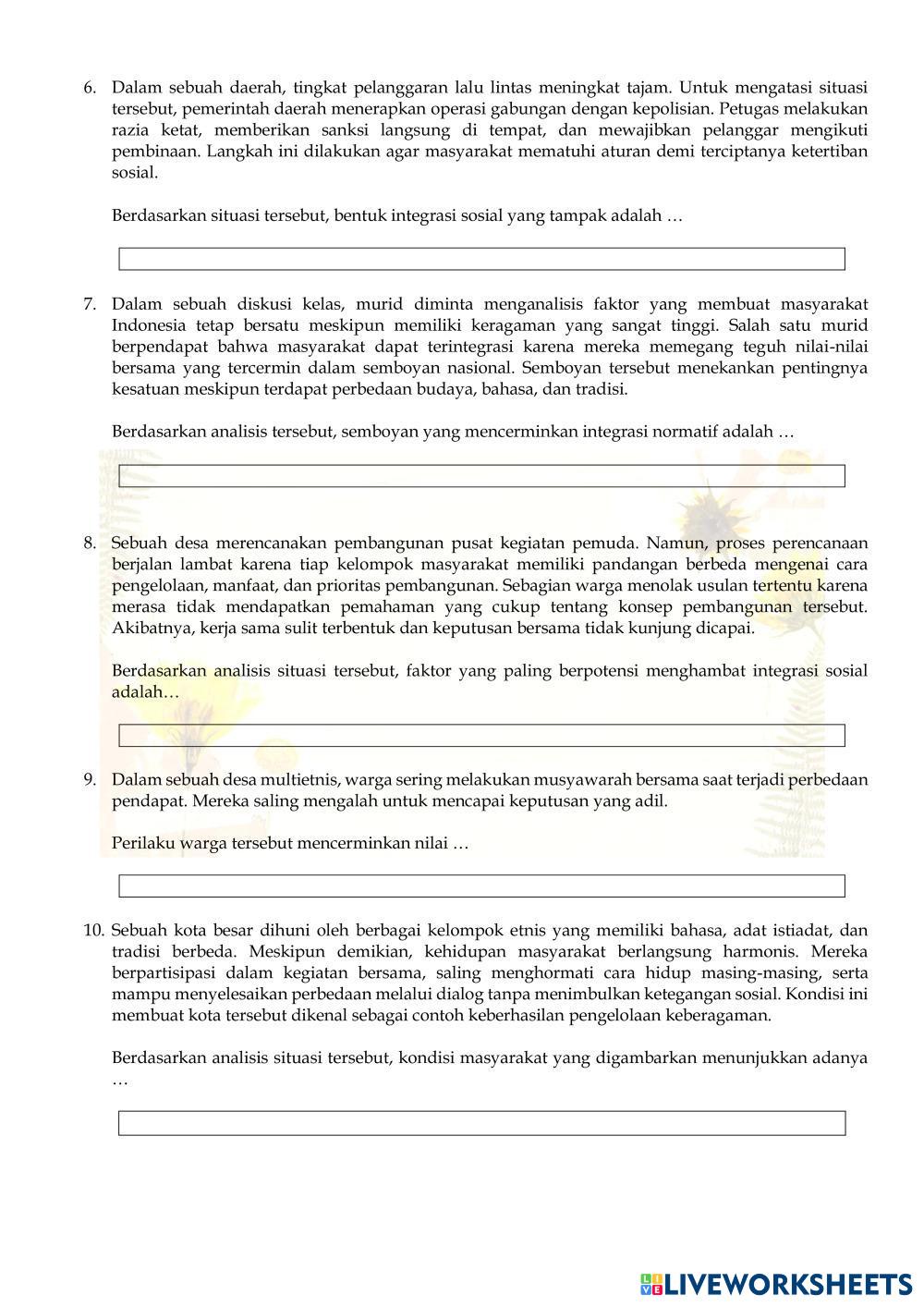 6. Dalam sebuah daerah, tingkat pelanggaran lalu lintas meningkat tajam. Untuk mengatasi situasi tersebut, pemerintah daerah menerapkan operasi gabungan dengan kepolisian. Petugas melakukan razia ketat, memberikan sanksi langsung di tempat, dan mewajibkan pelanggar mengikuti pembinaan. Langkah ini dilakukan agar masyarakat mematuhi aturan demi terciptanya ketertiban sosial.

Berdasarkan situasi tersebut, bentuk integrasi sosial yang tampak adalah …

7. Dalam sebuah diskusi kelas, murid diminta menganalisis faktor yang membuat masyarakat Indonesia tetap bersatu meskipun memiliki keragaman yang sangat tinggi. Salah satu murid berpendapat bahwa masyarakat dapat terintegrasi karena mereka memegang teguh nilai-nilai bersama yang tercermin dalam semboyan nasional. Semboyan tersebut menekankan pentingnya kesatuan meskipun terdapat perbedaan budaya, bahasa, dan tradisi.

Berdasarkan analisis tersebut, semboyan yang mencerminkan integrasi normatif adalah …

8. Sebuah desa merencanakan pembangunan pusat kegiatan pemuda. Namun, proses perencanaan berjalan lambat karena tiap kelompok masyarakat memiliki pandangan berbeda mengenai cara pengelolaan, manfaat, dan prioritas pembangunan. Sebagian warga menolak usulan tertentu karena merasa tidak mendapatkan pemahaman yang cukup tentang konsep pembangunan tersebut. Akibatnya, kerja sama sulit terbentuk dan keputusan bersama tidak kunjung dicapai.

Berdasarkan analisis situasi tersebut, faktor yang paling berpotensi menghambat integrasi sosial adalah…

9. Dalam sebuah desa multietnis, warga sering melakukan musyawarah bersama saat terjadi perbedaan pendapat. Mereka saling mengalah untuk mencapai keputusan yang adil.

Perilaku warga tersebut mencerminkan nilai …

10. Sebuah kota besar dihuni oleh berbagai kelompok etnis yang memiliki bahasa, adat istiadat, dan tradisi berbeda. Meskipun demikian, kehidupan masyarakat berlangsung harmonis. Mereka berpartisipasi dalam kegiatan bersama, saling menghormati cara hidup masing-masing, serta mampu menyelesaikan perbedaan melalui dialog tanpa menimbulkan ketegangan sosial. Kondisi ini membuat kota tersebut dikenal sebagai contoh keberhasilan pengelolaan keberagaman.

Berdasarkan analisis situasi tersebut, kondisi masyarakat yang digambarkan menunjukkan adanya …

LIVEWORKSHEETS